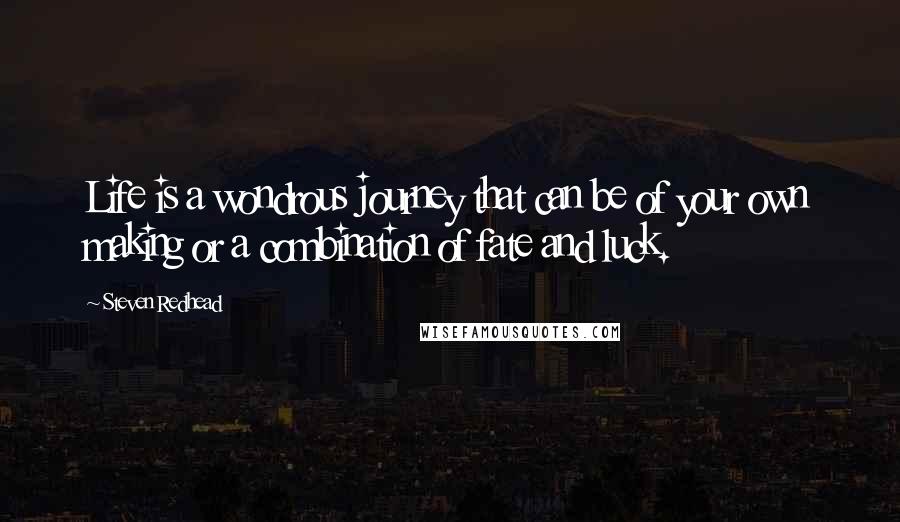 Life is a wondrous journey that can be of your own making or a combination of fate and luck.

~ Steven Redhead

WISEFAMOUSQUOTES.COM